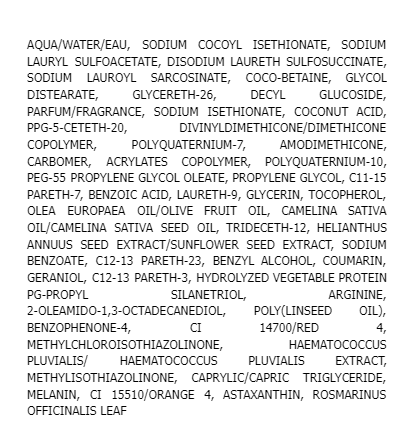 AQUA/WATER/EAU, SODIUM COCOYL ISETHIONATE, SODIUM LAURYL SULFOACETATE, DISODIUM LAURETH SULFOSUCCINATE, SODIUM LAUROYL SARCOSINATE, COCO-BETAINE, GLYCOL DISTEARATE, GLYCERETH-26, DECYL GLUCOSIDE, PARFUM/FRAGRANCE, SODIUM ISETHIONATE, COCONUT ACID, PPG-5-CETETH-20, DIVINYLDIMETHICONE/DIMETHICONE COPOLYMER, POLYQUATERNIUM-7, AMODIMETHICONE, CARBOMER, ACRYLATES COPOLYMER, POLYQUATERNIUM-10, PEG-55 PROPYLENE GLYCOL OLEATE, PROPYLENE GLYCOL, C11-15 PARETH-7, BENZOIC ACID, LAURETH-9, GLYCERIN, TOCOPHEROL, OLEA EUROPAEA OIL/OLIVE FRUIT OIL, CAMELINA SATIVA OIL/CAMELINA SATIVA SEED OIL, TRIDECETH-12, HELIANTHUS ANNUUS SEED EXTRACT/SUNFLOWER SEED EXTRACT, SODIUM BENZOATE, C12-13 PARETH-23, BENZYL ALCOHOL, COUMARIN, GERANIOL, C12-13 PARETH-3, HYDROLYZED VEGETABLE PROTEIN PG-PROPYL SILANETRIOL, ARGININE, 2-OLEAMIDO-1,3-OCTADECANEDIOL, POLY(LINSEED OIL), BENZOPHENONE-4, CI 14700/RED 4, METHYLCHLOROISOTHIAZOLINONE, HAEMATOCOCCUS PLUVIALIS/ HAEMATOCOCCUS PLUVIALIS EXTRACT, METHYLISOTHIAZOLINONE, CAPRYLIC/CAPRIC TRIGLYCERIDE, MELANIN, CI 15510/ORANGE 4, ASTAXANTHIN, ROSMARINUS OFFICINALIS LEAF